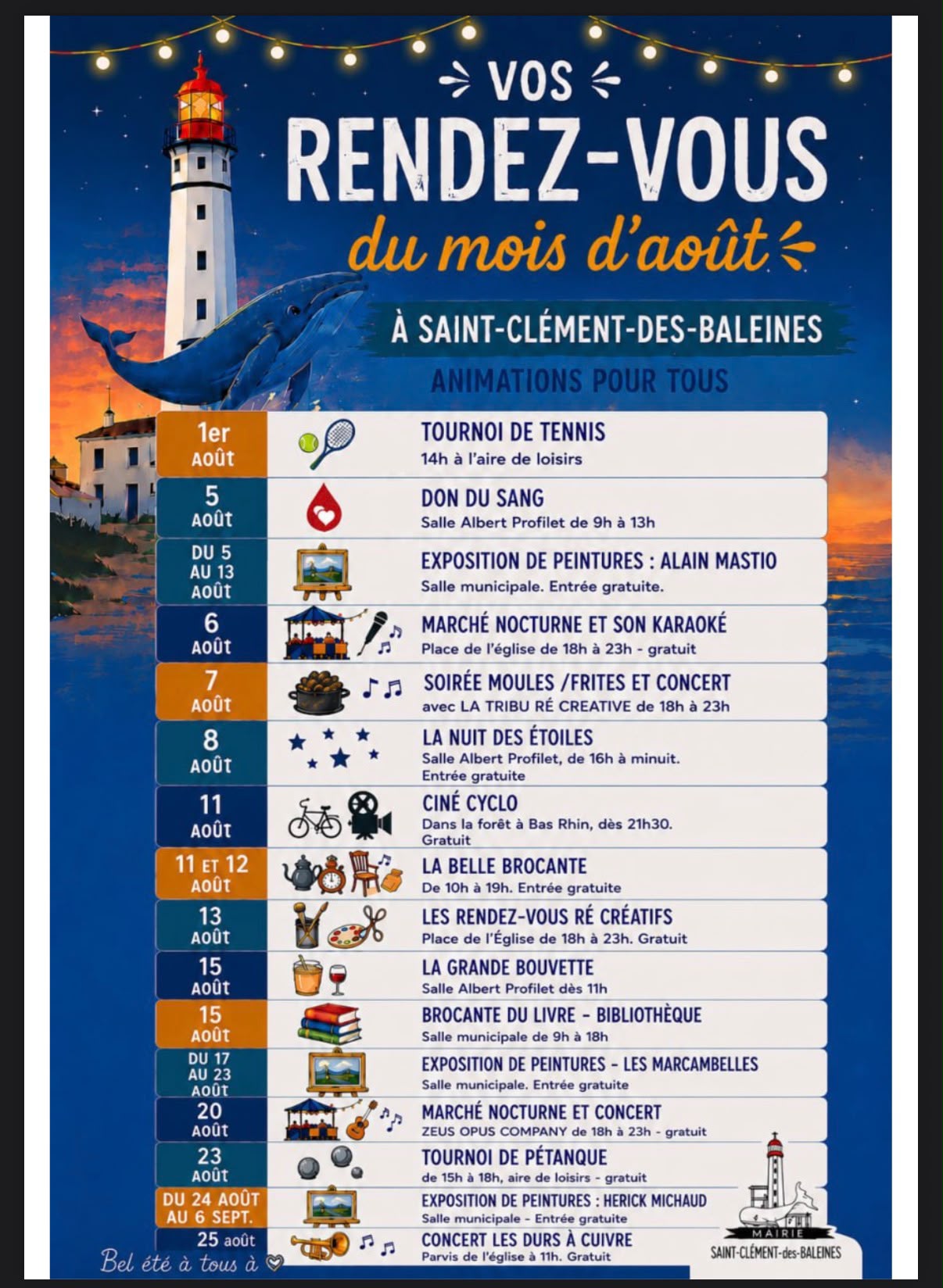 VOS

RENDEZ-VOUS

du mois d'août

À SAINT-CLÉMENT-DES-BALEINES

ANIMATIONS POUR TOUS

1er AOÛT
TOURNOI DE TENNIS
14h à l'aire de loisirs

5 AOÛT
DON DU SANG
Salle Albert Profilet de 9h à 13h

DU 5 AU 13 AOÛT
EXPOSITION DE PEINTURES : ALAIN MASTIO
Salle municipale. Entrée gratuite.

6 AOÛT
MARCHÉ NOCTURNE ET SON KARAOKÉ
Place de l'église de 18h à 23h - gratuit

7 AOÛT
SOIRÉE MOULES /FRITES ET CONCERT
avec LA TRIBU RÉ CREATIVE de 18h à 23h

8 AOÛT
LA NUIT DES ÉTOILES
Salle Albert Profilet, de 16h à minuit. Entrée gratuite

11 AOÛT
CINÉ CYCLO
Dans la forêt à Bas Rhin, dès 21h30. Gratuit

11 ET 12 AOÛT
LA BELLE BROCANTE
De 10h à 19h. Entrée gratuite

13 AOÛT
LES RENDEZ-VOUS RÉ CRÉATIFS
Place de l'Église de 18h à 23h. Gratuit

15 AOÛT
LA GRANDE BOUVETTE
Salle Albert Profilet dès 11h

15 AOÛT
BROCANTE DU LIVRE - BIBLIOTHÈQUE
Salle municipale de 9h à 18h

DU 17 AU 23 AOÛT
EXPOSITION DE PEINTURES - LES MARCAMBELLES
Salle municipale. Entrée gratuite

20 AOÛT
MARCHÉ NOCTURNE ET CONCERT
ZEUS OPUS COMPANY de 18h à 23h - gratuit

23 AOÛT
TOURNOI DE PÉTANQUE
de 15h à 18h, aire de loisirs - gratuit

DU 24 AOÛT AU 6 SEPT.
EXPOSITION DE PEINTURES : HERICK MICHAUD
Salle municipale - Entrée gratuite

25 août
CONCERT LES DURS À CUIVRE
Parvis de l'église à 11h. Gratuit

Bel été à tous à

MAIRIE
SAINT-CLÉMENT-des-BALEINES